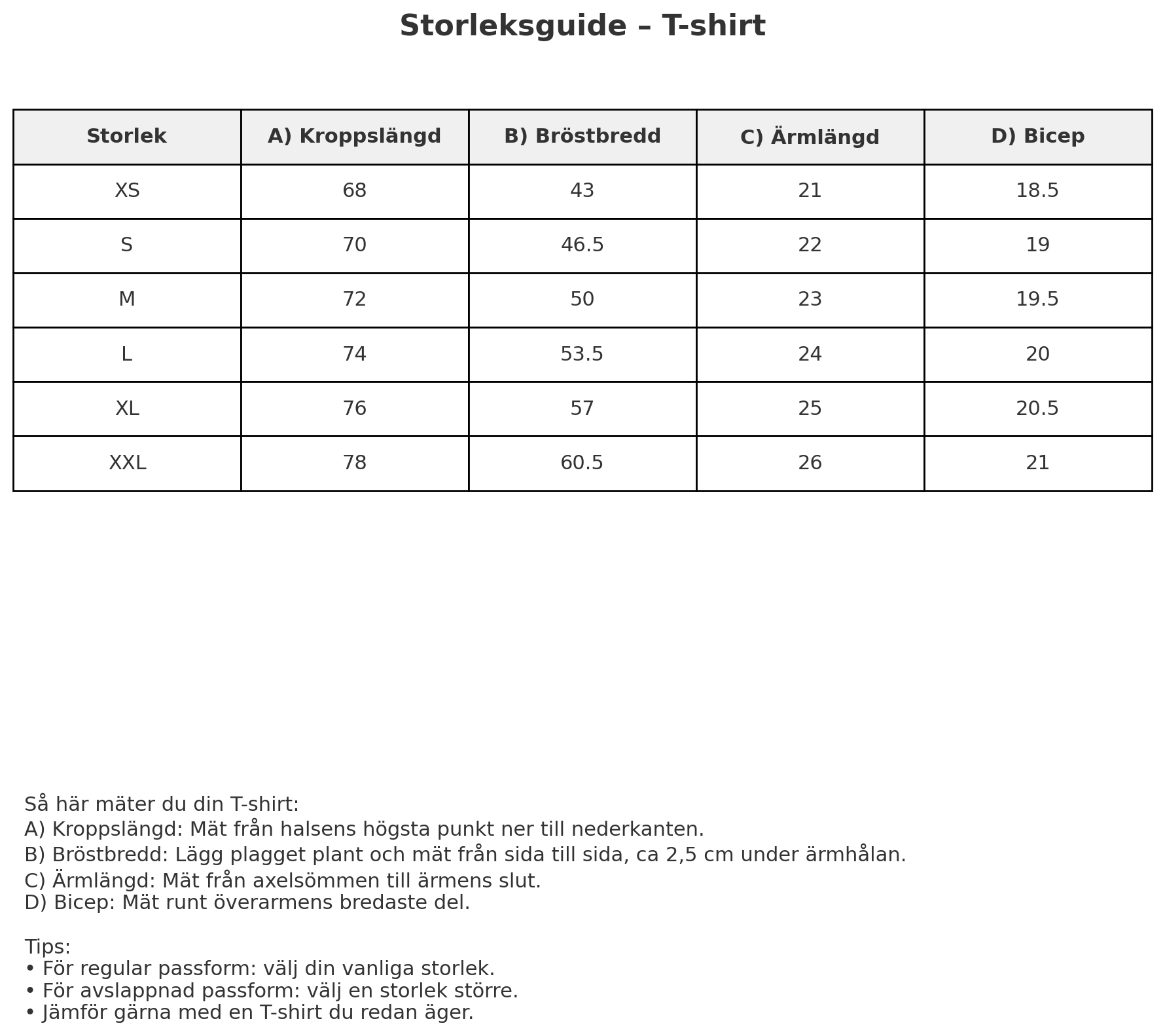 Storleksguide – T-shirt

| Storlek | A) Kroppslängd | B) Bröstbredd | C) Ärmlängd | D) Bicep |
|---|---|---|---|---|
| XS | 68 | 43 | 21 | 18.5 |
| S | 70 | 46.5 | 22 | 19 |
| M | 72 | 50 | 23 | 19.5 |
| L | 74 | 53.5 | 24 | 20 |
| XL | 76 | 57 | 25 | 20.5 |
| XXL | 78 | 60.5 | 26 | 21 |

Så här mäter du din T-shirt:
A) Kroppslängd: Mät från halsens högsta punkt ner till nederkanten.
B) Bröstbredd: Lägg plagget plant och mät från sida till sida, ca 2,5 cm under ärmhålan.
C) Ärmlängd: Mät från axelsömmen till ärmens slut.
D) Bicep: Mät runt överarmens bredaste del.

Tips:
• För regular passform: välj din vanliga storlek.
• För avslappnad passform: välj en storlek större.
• Jämför gärna med en T-shirt du redan äger.